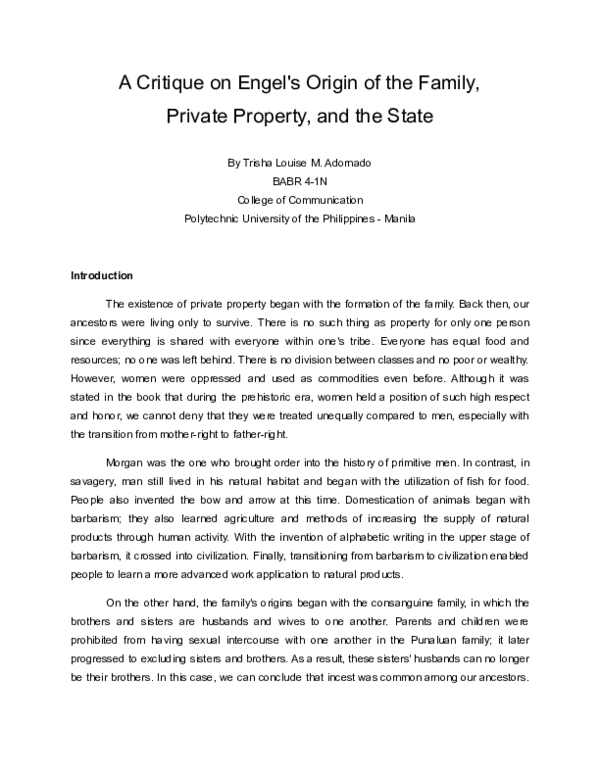 A Critique on Engel's Origin of the Family, Private Property, and the State

By Trisha Louise M. Adornado
BABR 4-1N
College of Communication
Polytechnic University of the Philippines - Manila

Introduction

The existence of private property began with the formation of the family. Back then, our ancestors were living only to survive. There is no such thing as property for only one person since everything is shared with everyone within one's tribe. Everyone has equal food and resources; no one was left behind. There is no division between classes and no poor or wealthy. However, women were oppressed and used as commodities even before. Although it was stated in the book that during the prehistoric era, women held a position of such high respect and honor, we cannot deny that they were treated unequally compared to men, especially with the transition from mother-right to father-right.

Morgan was the one who brought order into the history of primitive men. In contrast, in savagery, man still lived in his natural habitat and began with the utilization of fish for food. People also invented the bow and arrow at this time. Domestication of animals began with barbarism; they also learned agriculture and methods of increasing the supply of natural products through human activity. With the invention of alphabetic writing in the upper stage of barbarism, it crossed into civilization. Finally, transitioning from barbarism to civilization enabled people to learn a more advanced work application to natural products.

On the other hand, the family's origins began with the consanguine family, in which the brothers and sisters are husbands and wives to one another. Parents and children were prohibited from having sexual intercourse with one another in the Punaluan family; it later progressed to excluding sisters and brothers. As a result, these sisters' husbands can no longer be their brothers. In this case, we can conclude that incest was common among our ancestors.